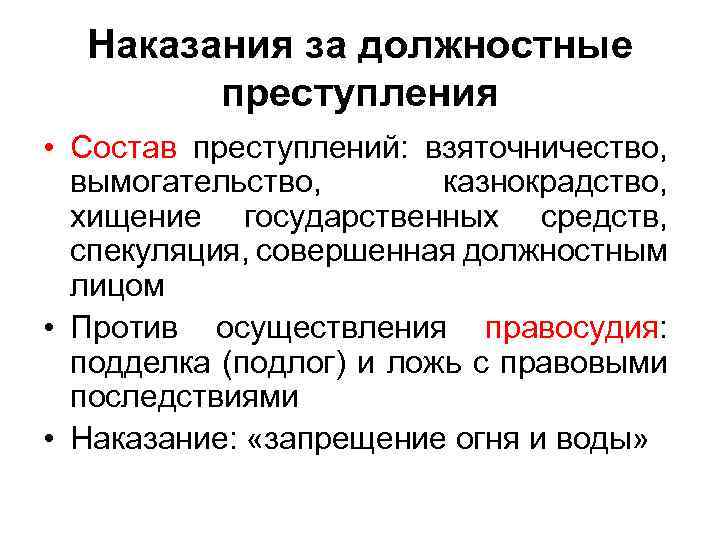 Наказания за должностные преступления

• Состав преступлений: взяточничество, вымогательство, казнокрадство, хищение государственных средств, спекуляция, совершенная должностным лицом
• Против осуществления правосудия: подделка (подлог) и ложь с правовыми последствиями
• Наказание: «запрещение огня и воды»